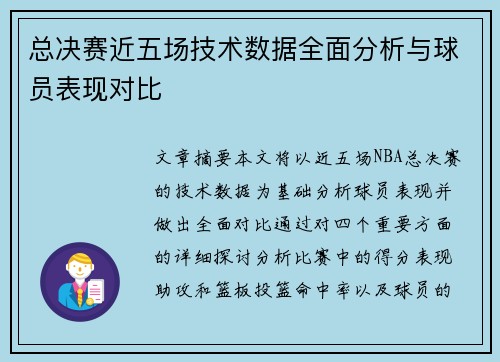 总决赛近五场技术数据全面分析与球员表现对比

文章摘要本文将以近五场NBA总决赛的技术数据为基础分析球员表现并做出全面对比通过对四个重要方面的详细探讨分析比赛中的得分表现助攻和篮板投篮命中率以及球员的